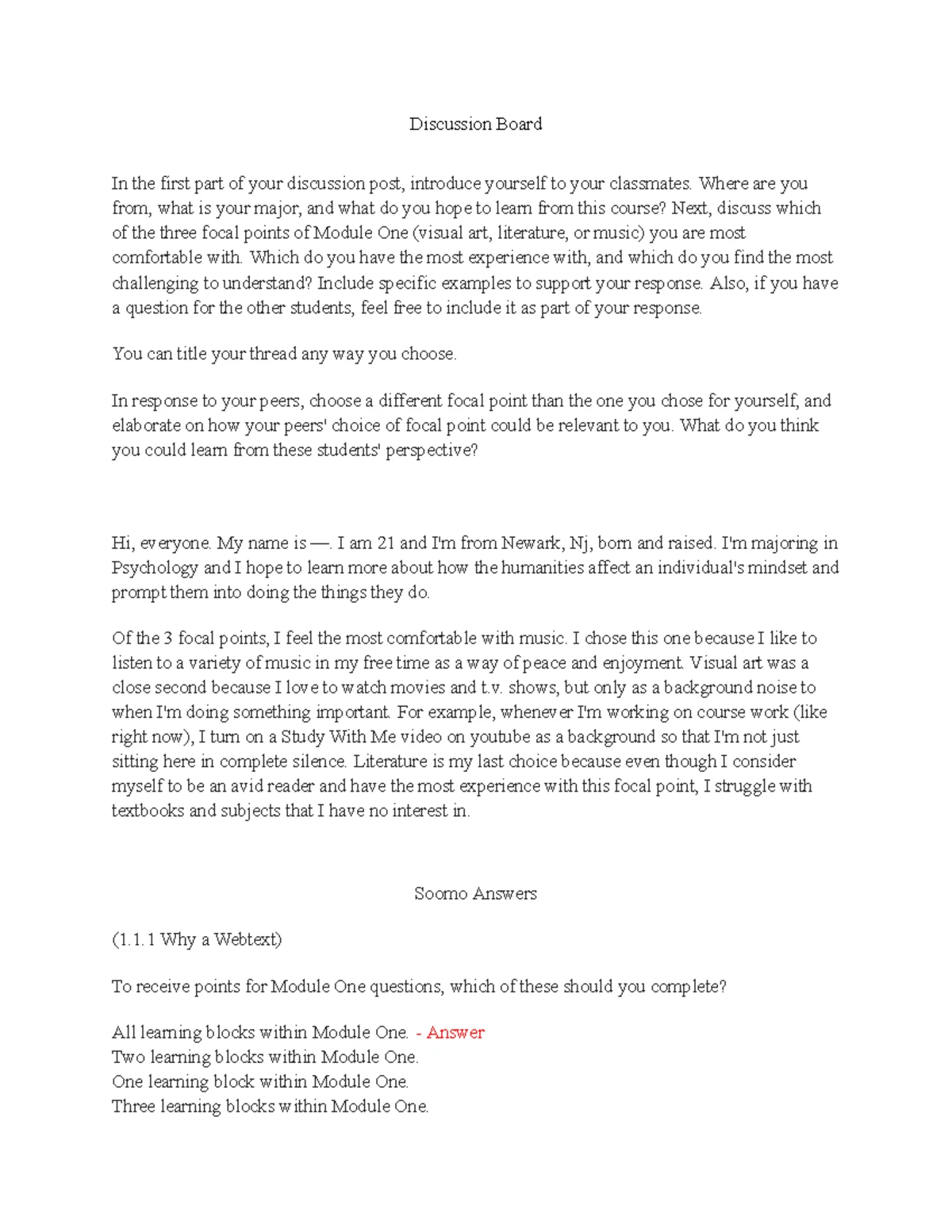 Discussion Board

In the first part of your discussion post, introduce yourself to your classmates. Where are you from, what is your major, and what do you hope to learn from this course? Next, discuss which of the three focal points of Module One (visual art, literature, or music) you are most comfortable with. Which do you have the most experience with, and which do you find the most challenging to understand? Include specific examples to support your response. Also, if you have a question for the other students, feel free to include it as part of your response.

You can title your thread any way you choose.

In response to your peers, choose a different focal point than the one you chose for yourself, and elaborate on how your peers' choice of focal point could be relevant to you. What do you think you could learn from these students' perspective?

Hi, everyone. My name is —. I am 21 and I'm from Newark, Nj, born and raised. I'm majoring in Psychology and I hope to learn more about how the humanities affect an individual's mindset and prompt them into doing the things they do.

Of the 3 focal points, I feel the most comfortable with music. I chose this one because I like to listen to a variety of music in my free time as a way of peace and enjoyment. Visual art was a close second because I love to watch movies and t.v. shows, but only as a background noise to when I'm doing something important. For example, whenever I'm working on course work (like right now), I turn on a Study With Me video on youtube as a background so that I'm not just sitting here in complete silence. Literature is my last choice because even though I consider myself to be an avid reader and have the most experience with this focal point, I struggle with textbooks and subjects that I have no interest in.

Soomo Answers

(1.1.1 Why a Webtext)

To receive points for Module One questions, which of these should you complete?

All learning blocks within Module One. - Answer
Two learning blocks within Module One.
One learning block within Module One.
Three learning blocks within Module One.